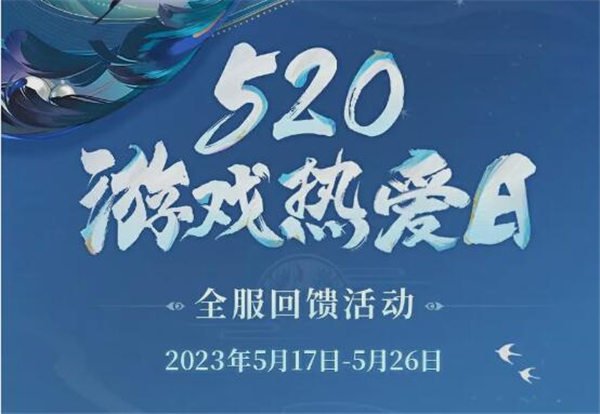 520
游戏热爱日

全服回馈活动

2023年5月17日-5月26日